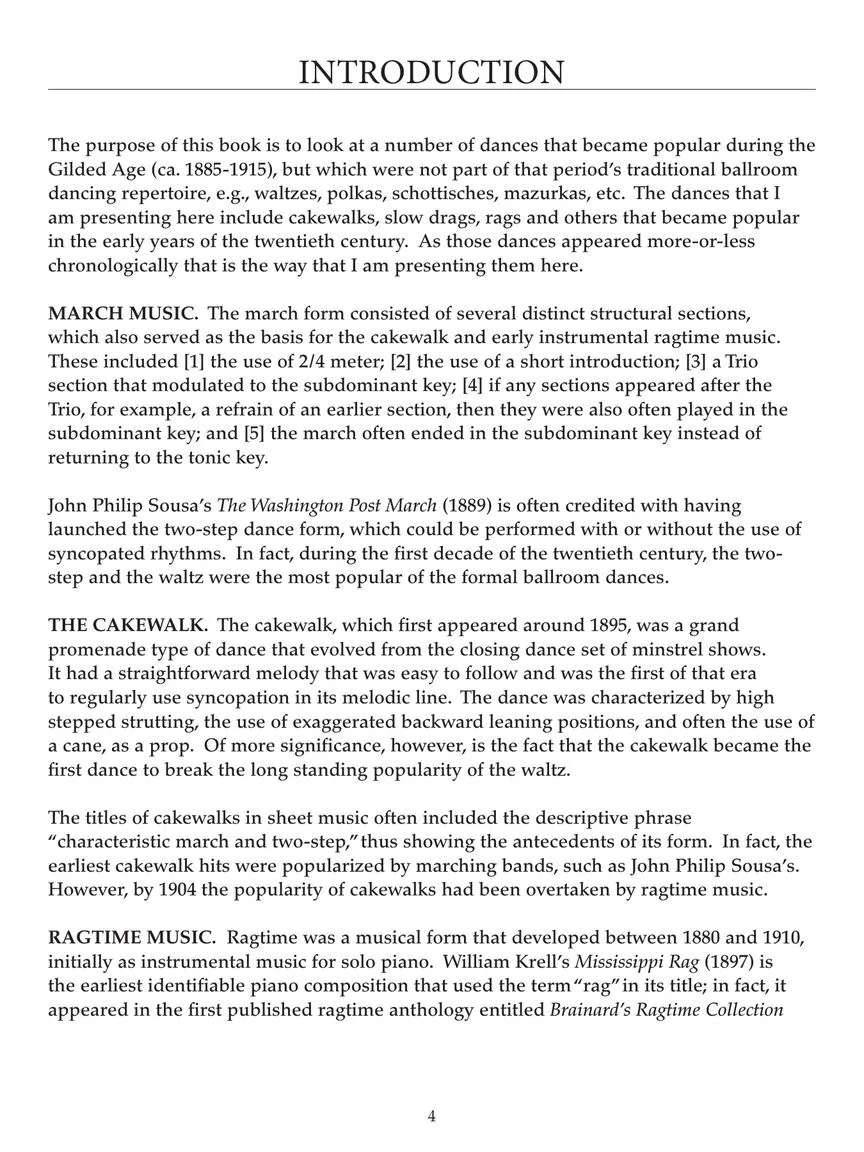 INTRODUCTION

The purpose of this book is to look at a number of dances that became popular during the Gilded Age (ca. 1885-1915), but which were not part of that period's traditional ballroom dancing repertoire, e.g., waltzes, polkas, schottisches, mazurkas, etc. The dances that I am presenting here include cakewalks, slow drags, rags and others that became popular in the early years of the twentieth century. As those dances appeared more-or-less chronologically that is the way that I am presenting them here.

MARCH MUSIC. The march form consisted of several distinct structural sections, which also served as the basis for the cakewalk and early instrumental ragtime music. These included [1] the use of 2/4 meter; [2] the use of a short introduction; [3] a Trio section that modulated to the subdominant key; [4] if any sections appeared after the Trio, for example, a refrain of an earlier section, then they were also often played in the subdominant key; and [5] the march often ended in the subdominant key instead of returning to the tonic key.

John Philip Sousa's The Washington Post March (1889) is often credited with having launched the two-step dance form, which could be performed with or without the use of syncopated rhythms. In fact, during the first decade of the twentieth century, the two-step and the waltz were the most popular of the formal ballroom dances.

THE CAKEWALK. The cakewalk, which first appeared around 1895, was a grand promenade type of dance that evolved from the closing dance set of minstrel shows. It had a straightforward melody that was easy to follow and was the first of that era to regularly use syncopation in its melodic line. The dance was characterized by high stepped strutting, the use of exaggerated backward leaning positions, and often the use of a cane, as a prop. Of more significance, however, is the fact that the cakewalk became the first dance to break the long standing popularity of the waltz.

The titles of cakewalks in sheet music often included the descriptive phrase "characteristic march and two-step," thus showing the antecedents of its form. In fact, the earliest cakewalk hits were popularized by marching bands, such as John Philip Sousa's. However, by 1904 the popularity of cakewalks had been overtaken by ragtime music.

RAGTIME MUSIC. Ragtime was a musical form that developed between 1880 and 1910, initially as instrumental music for solo piano. William Krell's Mississippi Rag (1897) is the earliest identifiable piano composition that used the term "rag" in its title; in fact, it appeared in the first published ragtime anthology entitled Brainard's Ragtime Collection

4